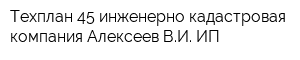 Техплан 45 инженерно кадастровая компания Алексеев В.И. ИП